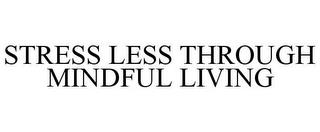 STRESS LESS THROUGH MINDFUL LIVING